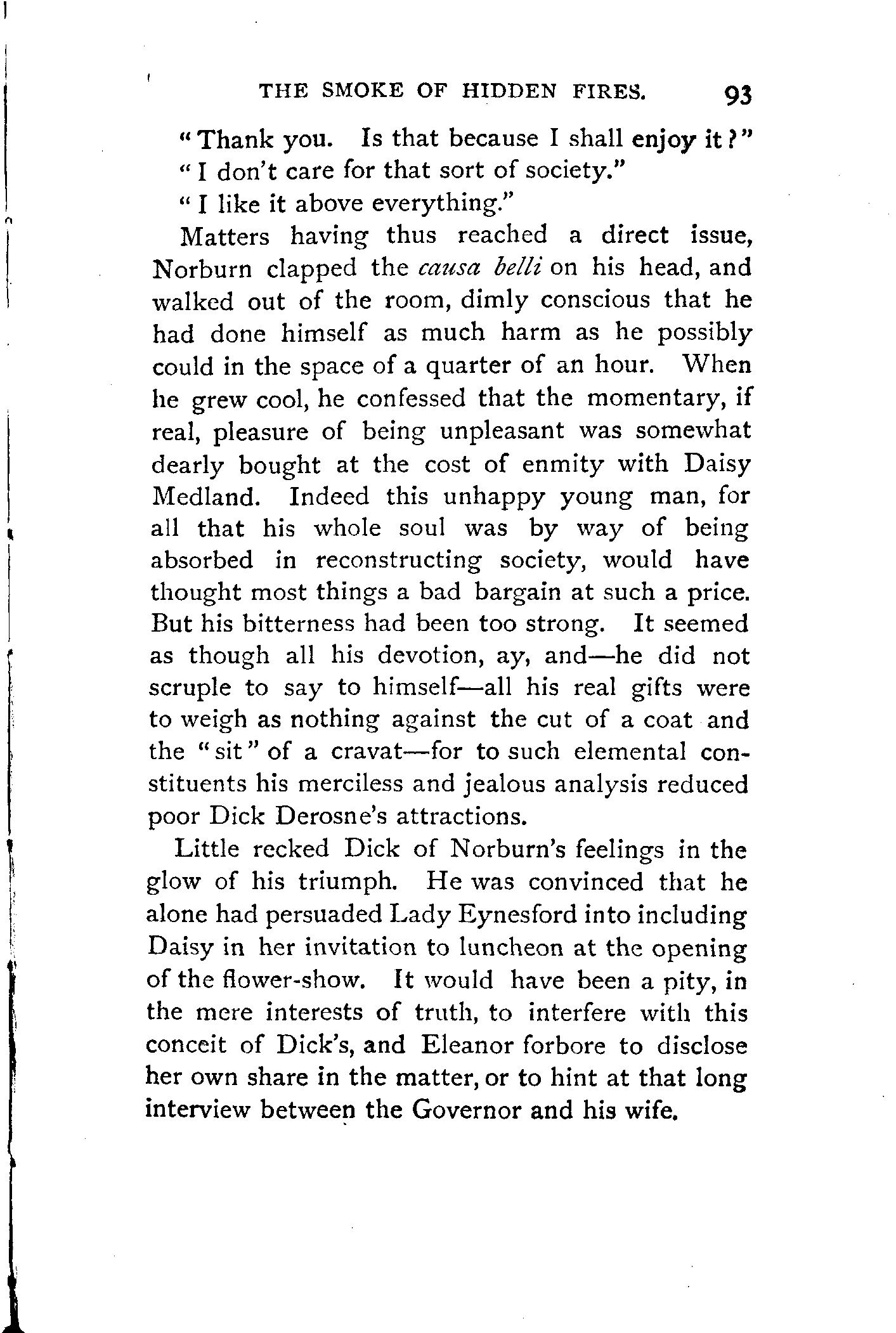 THE SMOKE OF HIDDEN FIRES. 93

"Thank you. Is that because I shall enjoy it?"

"I don't care for that sort of society."

"I like it above everything."

Matters having thus reached a direct issue, Norburn clapped the causa belli on his head, and walked out of the room, dimly conscious that he had done himself as much harm as he possibly could in the space of a quarter of an hour. When he grew cool, he confessed that the momentary, if real, pleasure of being unpleasant was somewhat dearly bought at the cost of enmity with Daisy Medland. Indeed this unhappy young man, for all that his whole soul was by way of being absorbed in reconstructing society, would have thought most things a bad bargain at such a price. But his bitterness had been too strong. It seemed as though all his devotion, ay, and—he did not scruple to say to himself—all his real gifts were to weigh as nothing against the cut of a coat and the "sit" of a cravat—for to such elemental constituents his merciless and jealous analysis reduced poor Dick Derosne's attractions.

Little recked Dick of Norburn's feelings in the glow of his triumph. He was convinced that he alone had persuaded Lady Eynesford into including Daisy in her invitation to luncheon at the opening of the flower-show. It would have been a pity, in the mere interests of truth, to interfere with this conceit of Dick's, and Eleanor forbore to disclose her own share in the matter, or to hint at that long interview between the Governor and his wife.